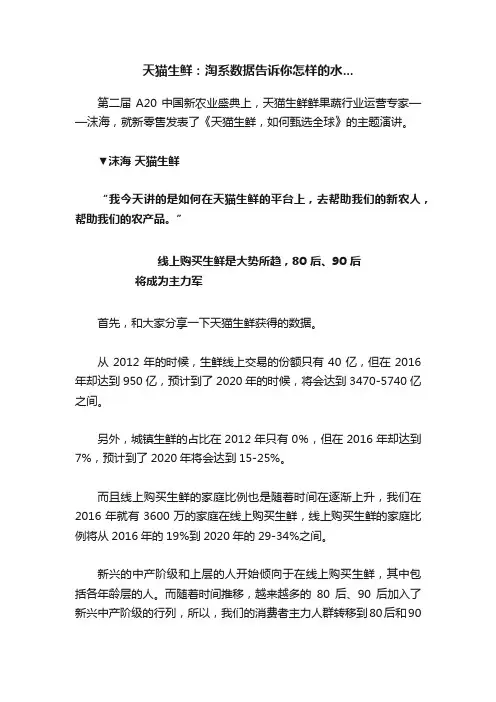 天猫生鲜：淘系数据告诉你怎样的水...

第二届 A20 中国新农业盛典上，天猫生鲜鲜果蔬行业运营专家——沫海，就新零售发表了《天猫生鲜，如何甄选全球》的主题演讲。

▼沫海 天猫生鲜

“我今天讲的是如何在天猫生鲜的平台上，去帮助我们的新农人，帮助我们的农产品。”

线上购买生鲜是大势所趋，80 后、90 后将成为主力军

首先，和大家分享一下天猫生鲜获得的数据。

从 2012 年的时候，生鲜线上交易的份额只有 40 亿，但在 2016 年却达到 950 亿，预计到了 2020 年的时候，将会达到 3470-5740 亿之间。

另外，城镇生鲜的占比在 2012 年只有 0%，但在 2016 年却达到 7%，预计到了 2020 年将会达到 15-25%。

而且线上购买生鲜的家庭比例也是随着时间在逐渐上升，我们在 2016 年就有 3600 万的家庭在线上购买生鲜，线上购买生鲜的家庭比例将从 2016 年的 19%到 2020 年的 29-34%之间。

新兴的中产阶级和上层的人开始倾向于在线上购买生鲜，其中包括各年龄层的人。而随着时间推移，越来越多的 80 后、90 后加入了新兴中产阶级的行列，所以，我们的消费者主力人群转移到80后和90